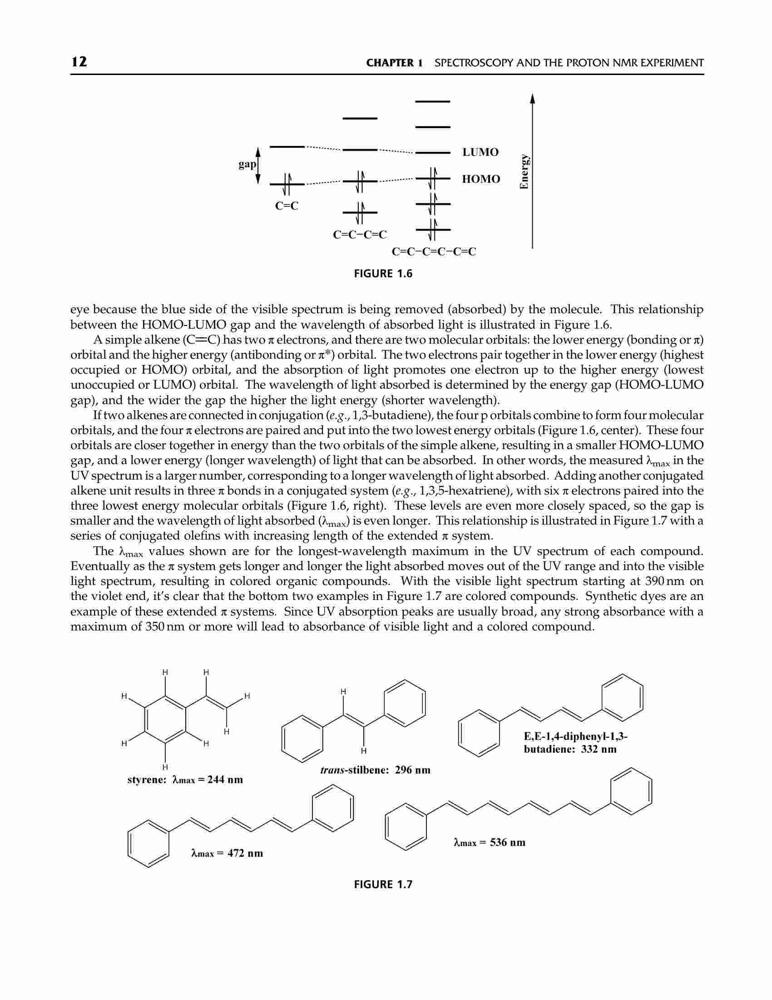 12 CHAPTER 1 SPECTROSCOPY AND THE PROTON NMR EXPERIMENT

gap

LUMO

HOMO

Energy

C=C

C=C−C=C

C=C−C=C−C=C

FIGURE 1.6

eye because the blue side of the visible spectrum is being removed (absorbed) by the molecule. This relationship between the HOMO-LUMO gap and the wavelength of absorbed light is illustrated in Figure 1.6.

A simple alkene (C=C) has two π electrons, and there are two molecular orbitals: the lower energy (bonding or π) orbital and the higher energy (antibonding or π*) orbital. The two electrons pair together in the lower energy (highest occupied or HOMO) orbital, and the absorption of light promotes one electron up to the higher energy (lowest unoccupied or LUMO) orbital. The wavelength of light absorbed is determined by the energy gap (HOMO-LUMO gap), and the wider the gap the higher the light energy (shorter wavelength).

If two alkenes are connected in conjugation (e.g., 1,3-butadiene), the four p orbitals combine to form four molecular orbitals, and the four π electrons are paired and put into the two lowest energy orbitals (Figure 1.6, center). These four orbitals are closer together in energy than the two orbitals of the simple alkene, resulting in a smaller HOMO-LUMO gap, and a lower energy (longer wavelength) of light that can be absorbed. In other words, the measured $\lambda_{max}$ in the UV spectrum is a larger number, corresponding to a longer wavelength of light absorbed. Adding another conjugated alkene unit results in three π bonds in a conjugated system (e.g., 1,3,5-hexatriene), with six π electrons paired into the three lowest energy molecular orbitals (Figure 1.6, right). These levels are even more closely spaced, so the gap is smaller and the wavelength of light absorbed ($\lambda_{max}$) is even longer. This relationship is illustrated in Figure 1.7 with a series of conjugated olefins with increasing length of the extended π system.

The $\lambda_{max}$ values shown are for the longest-wavelength maximum in the UV spectrum of each compound. Eventually as the π system gets longer and longer the light absorbed moves out of the UV range and into the visible light spectrum, resulting in colored organic compounds. With the visible light spectrum starting at 390 nm on the violet end, it's clear that the bottom two examples in Figure 1.7 are colored compounds. Synthetic dyes are an example of these extended π systems. Since UV absorption peaks are usually broad, any strong absorbance with a maximum of 350 nm or more will lead to absorbance of visible light and a colored compound.

H H H H H H H H

styrene: $\lambda_{max}$ = 244 nm

H H

trans-stilbene: 296 nm

E,E-1,4-diphenyl-1,3-butadiene: 332 nm

$\lambda_{max}$ = 472 nm

$\lambda_{max}$ = 536 nm

FIGURE 1.7